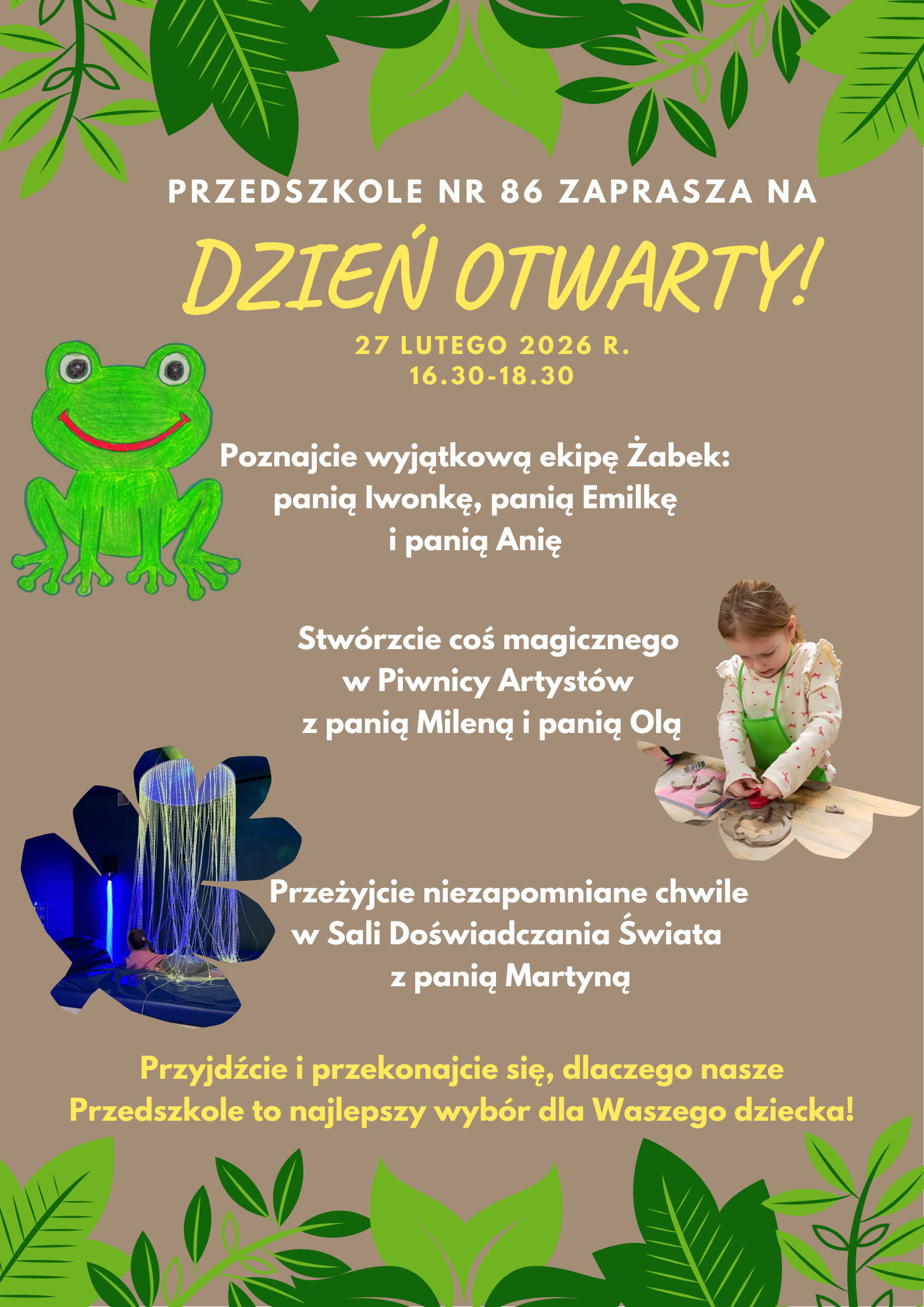 PRZEDSZKOLE NR 86 ZAPRASZA NA

DZIEŃ OTWARTY!

27 LUTEGO 2026 R.
16.30-18.30

Poznajcie wyjątkową ekipę Żabek: panią Iwonkę, panią Emilkę i panią Anię

Stwórzcie coś magicznego w Piwnicy Artystów z panią Mileną i panią Olą

Przeżyjcie niezapomniane chwile w Sali Doświadczania Świata z panią Martyną

Przyjdźcie i przekonajcie się, dlaczego nasze Przedszkole to najlepszy wybór dla Waszego dziecka!